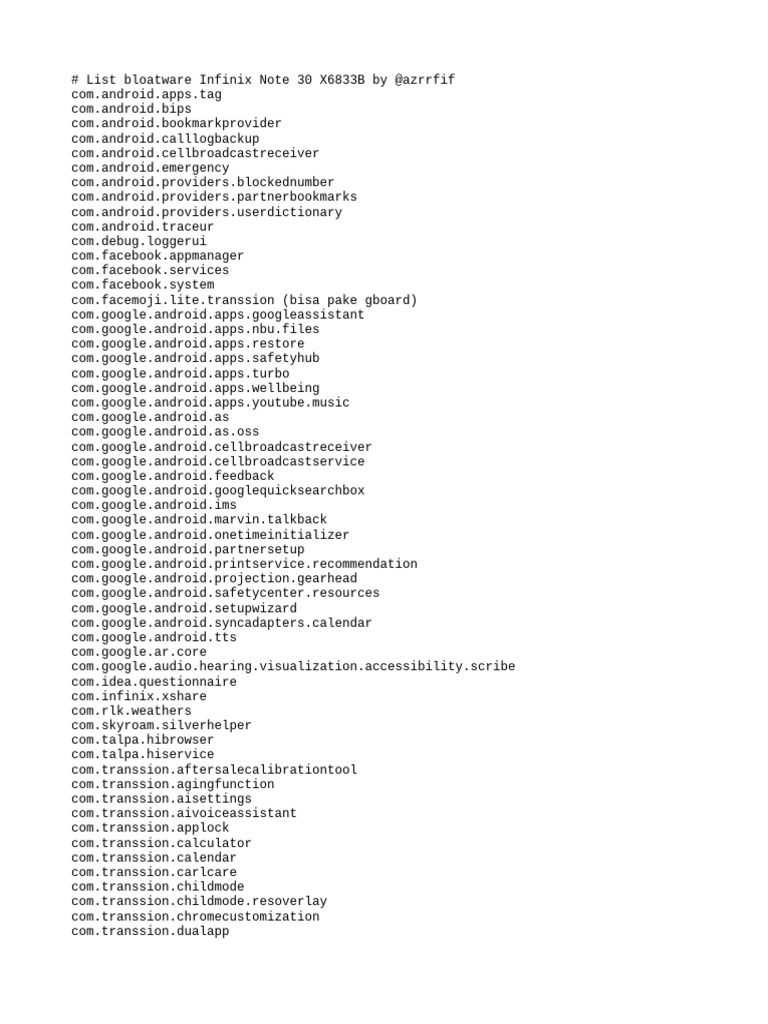 # List bloatware Infinix Note 30 X6833B by @azrrfif
com.android.apps.tag
com.android.bips
com.android.bookmarkprovider
com.android.calllogbackup
com.android.cellbroadcastreceiver
com.android.emergency
com.android.providers.blockednumber
com.android.providers.partnerbookmarks
com.android.providers.userdictionary
com.android.traceur
com.debug.loggerui
com.facebook.appmanager
com.facebook.services
com.facebook.system
com.facemoji.lite.transsion (bisa pake gboard)
com.google.android.apps.googleassistant
com.google.android.apps.nbu.files
com.google.android.apps.restore
com.google.android.apps.safetyhub
com.google.android.apps.turbo
com.google.android.apps.wellbeing
com.google.android.apps.youtube.music
com.google.android.as
com.google.android.as.oss
com.google.android.cellbroadcastreceiver
com.google.android.cellbroadcastservice
com.google.android.feedback
com.google.android.googlequicksearchbox
com.google.android.ims
com.google.android.marvin.talkback
com.google.android.onetimeinitializer
com.google.android.partnersetup
com.google.android.printservice.recommendation
com.google.android.projection.gearhead
com.google.android.safetycenter.resources
com.google.android.setupwizard
com.google.android.syncadapters.calendar
com.google.android.tts
com.google.ar.core
com.google.audio.hearing.visualization.accessibility.scribe
com.idea.questionnaire
com.infinix.xshare
com.rlk.weathers
com.skyroam.silverhelper
com.talpa.hibrowser
com.talpa.hiservice
com.transsion.aftersalecalibrationtool
com.transsion.agingfunction
com.transsion.aisettings
com.transsion.aivoiceassistant
com.transsion.applock
com.transsion.calculator
com.transsion.calendar
com.transsion.carlcare
com.transsion.childmode
com.transsion.childmode.resoverlay
com.transsion.chromecustomization
com.transsion.dualapp